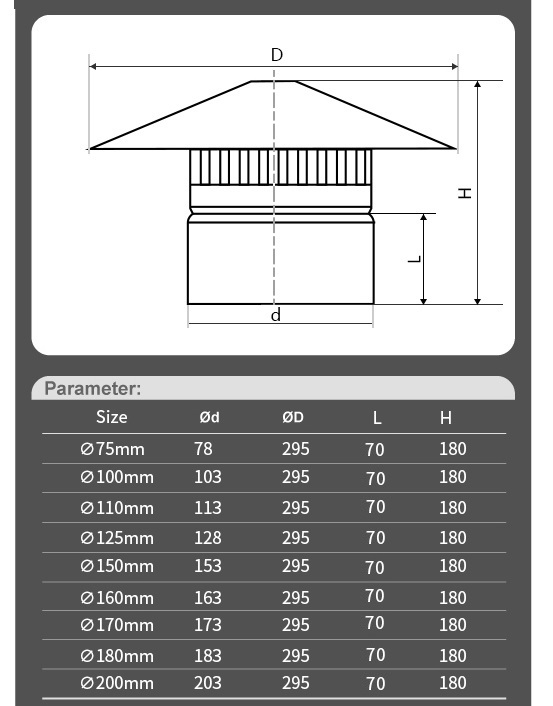 D

H

L

d

Parameter:

| Size | Ød | ØD | L | H |
|---|---|---|---|---|
| ∅75mm | 78 | 295 | 70 | 180 |
| ∅100mm | 103 | 295 | 70 | 180 |
| ∅110mm | 113 | 295 | 70 | 180 |
| ∅125mm | 128 | 295 | 70 | 180 |
| ∅150mm | 153 | 295 | 70 | 180 |
| ∅160mm | 163 | 295 | 70 | 180 |
| ∅170mm | 173 | 295 | 70 | 180 |
| ∅180mm | 183 | 295 | 70 | 180 |
| ∅200mm | 203 | 295 | 70 | 180 |